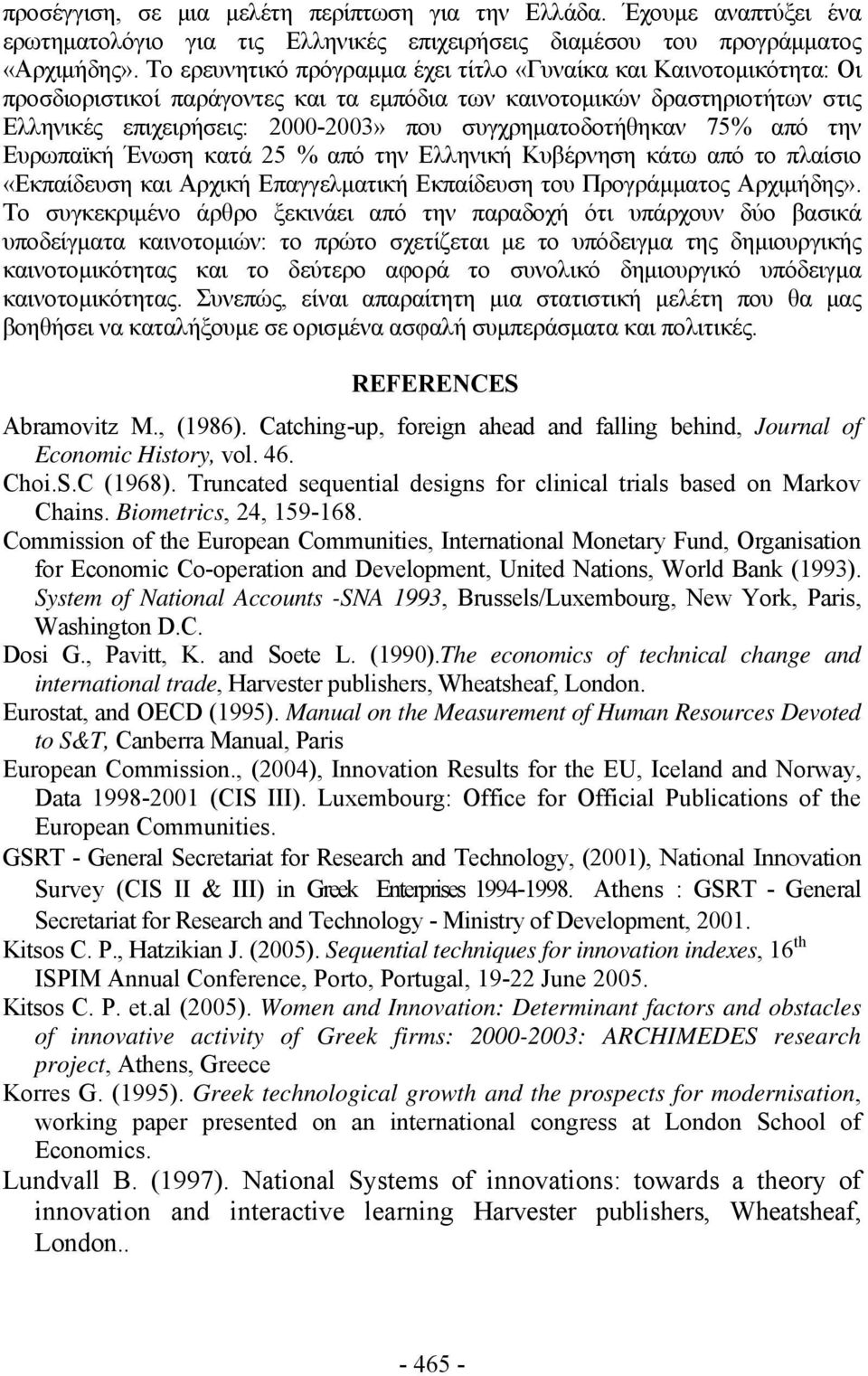 προσέγγιση, σε μια μελέτη περίπτωση για την Ελλάδα. Έχουμε αναπτύξει ένα ερωτηματολόγιο για τις Ελληνικές επιχειρήσεις διαμέσου του προγράμματος «Αρχιμήδης». Το ερευνητικό πρόγραμμα έχει τίτλο «Γυναίκα και Καινοτομικότητα: Οι προσδιοριστικοί παράγοντες και τα εμπόδια των καινοτομικών δραστηριοτήτων στις Ελληνικές επιχειρήσεις: 2000-2003» που συγχρηματοδοτήθηκαν 75% από την Ευρωπαϊκή Ένωση κατά 25 % από την Ελληνική Κυβέρνηση κάτω από το πλαίσιο «Εκπαίδευση και Αρχική Επαγγελματική Εκπαίδευση του Προγράμματος Αρχιμήδης». Το συγκεκριμένο άρθρο ξεκινάει από την παραδοχή ότι υπάρχουν δύο βασικά υποδείγματα καινοτομιών: το πρώτο σχετίζεται με το υπόδειγμα της δημιουργικής καινοτομικότητας και το δεύτερο αφορά το συνολικό δημιουργικό υπόδειγμα καινοτομικότητας. Συνεπώς, είναι απαραίτητη μια στατιστική μελέτη που θα μας βοηθήσει να καταλήξουμε σε ορισμένα ασφαλή συμπεράσματα και πολιτικές.

REFERENCES

Abramovitz M., (1986). Catching-up, foreign ahead and falling behind, Journal of Economic History, vol. 46.

Choi.S.C (1968). Truncated sequential designs for clinical trials based on Markov Chains. Biometrics, 24, 159-168.

Commission of the European Communities, International Monetary Fund, Organisation for Economic Co-operation and Development, United Nations, World Bank (1993). System of National Accounts -SNA 1993, Brussels/Luxembourg, New York, Paris, Washington D.C.

Dosi G., Pavitt, K. and Soete L. (1990).The economics of technical change and international trade, Harvester publishers, Wheatsheaf, London.

Eurostat, and OECD (1995). Manual on the Measurement of Human Resources Devoted to S&T, Canberra Manual, Paris

European Commission., (2004), Innovation Results for the EU, Iceland and Norway, Data 1998-2001 (CIS III). Luxembourg: Office for Official Publications of the European Communities.

GSRT - General Secretariat for Research and Technology, (2001), National Innovation Survey (CIS II & III) in Greek Enterprises 1994-1998. Athens : GSRT - General Secretariat for Research and Technology - Ministry of Development, 2001.

Kitsos C. P., Hatzikian J. (2005). Sequential techniques for innovation indexes, 16$^{th}$ ISPIM Annual Conference, Porto, Portugal, 19-22 June 2005.

Kitsos C. P. et.al (2005). Women and Innovation: Determinant factors and obstacles of innovative activity of Greek firms: 2000-2003: ARCHIMEDES research project, Athens, Greece

Korres G. (1995). Greek technological growth and the prospects for modernisation, working paper presented on an international congress at London School of Economics.

Lundvall B. (1997). National Systems of innovations: towards a theory of innovation and interactive learning Harvester publishers, Wheatsheaf, London..

- 465 -